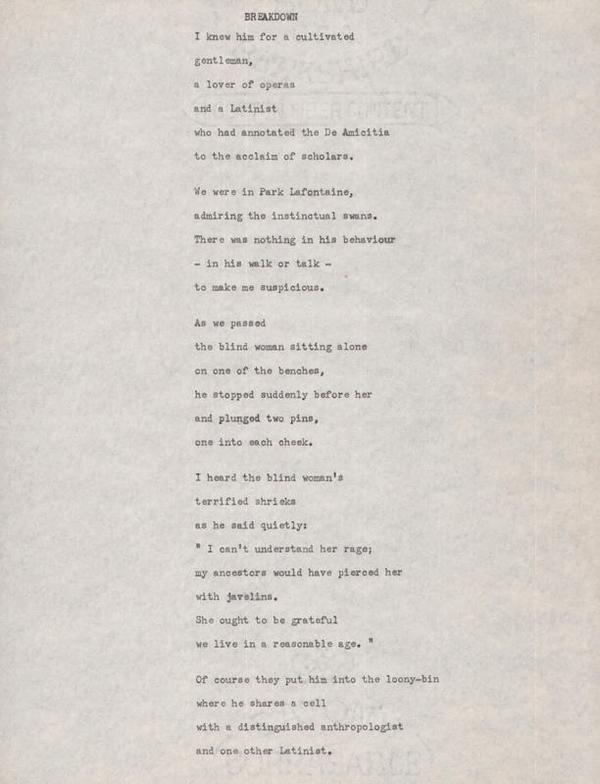 BREAKDOWN

I knew him for a cultivated gentleman,
a lover of operas
and a Latinist
who had annotated the De Amicitia
to the acclaim of scholars.

We were in Park Lafontaine,
admiring the instinctual swans.
There was nothing in his behaviour
- in his walk or talk -
to make me suspicious.

As we passed
the blind woman sitting alone
on one of the benches,
he stopped suddenly before her
and plunged two pins,
one into each cheek.

I heard the blind woman's
terrified shrieks
as he said quietly:
" I can't understand her rage;
my ancestors would have pierced her
with javelins.
She ought to be grateful
we live in a reasonable age. "

Of course they put him into the loony-bin
where he shares a cell
with a distinguished anthropologist
and one other Latinist.